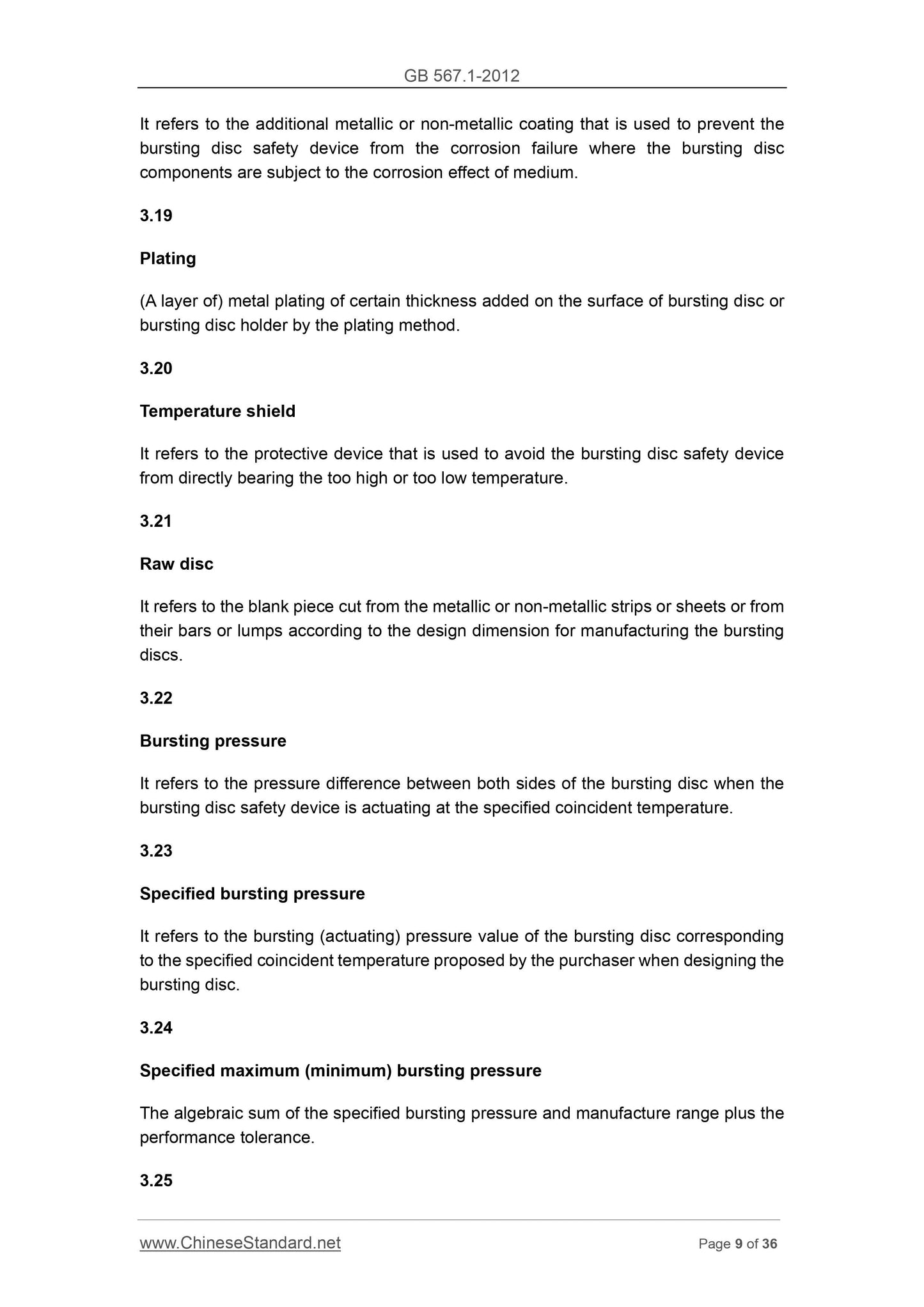 GB 567.1-2012

It refers to the additional metallic or non-metallic coating that is used to prevent the bursting disc safety device from the corrosion failure where the bursting disc components are subject to the corrosion effect of medium.

3.19

Plating

(A layer of) metal plating of certain thickness added on the surface of bursting disc or bursting disc holder by the plating method.

3.20

Temperature shield

It refers to the protective device that is used to avoid the bursting disc safety device from directly bearing the too high or too low temperature.

3.21

Raw disc

It refers to the blank piece cut from the metallic or non-metallic strips or sheets or from their bars or lumps according to the design dimension for manufacturing the bursting discs.

3.22

Bursting pressure

It refers to the pressure difference between both sides of the bursting disc when the bursting disc safety device is actuating at the specified coincident temperature.

3.23

Specified bursting pressure

It refers to the bursting (actuating) pressure value of the bursting disc corresponding to the specified coincident temperature proposed by the purchaser when designing the bursting disc.

3.24

Specified maximum (minimum) bursting pressure

The algebraic sum of the specified bursting pressure and manufacture range plus the performance tolerance.

3.25

www.ChineseStandard.net

Page 9 of 36